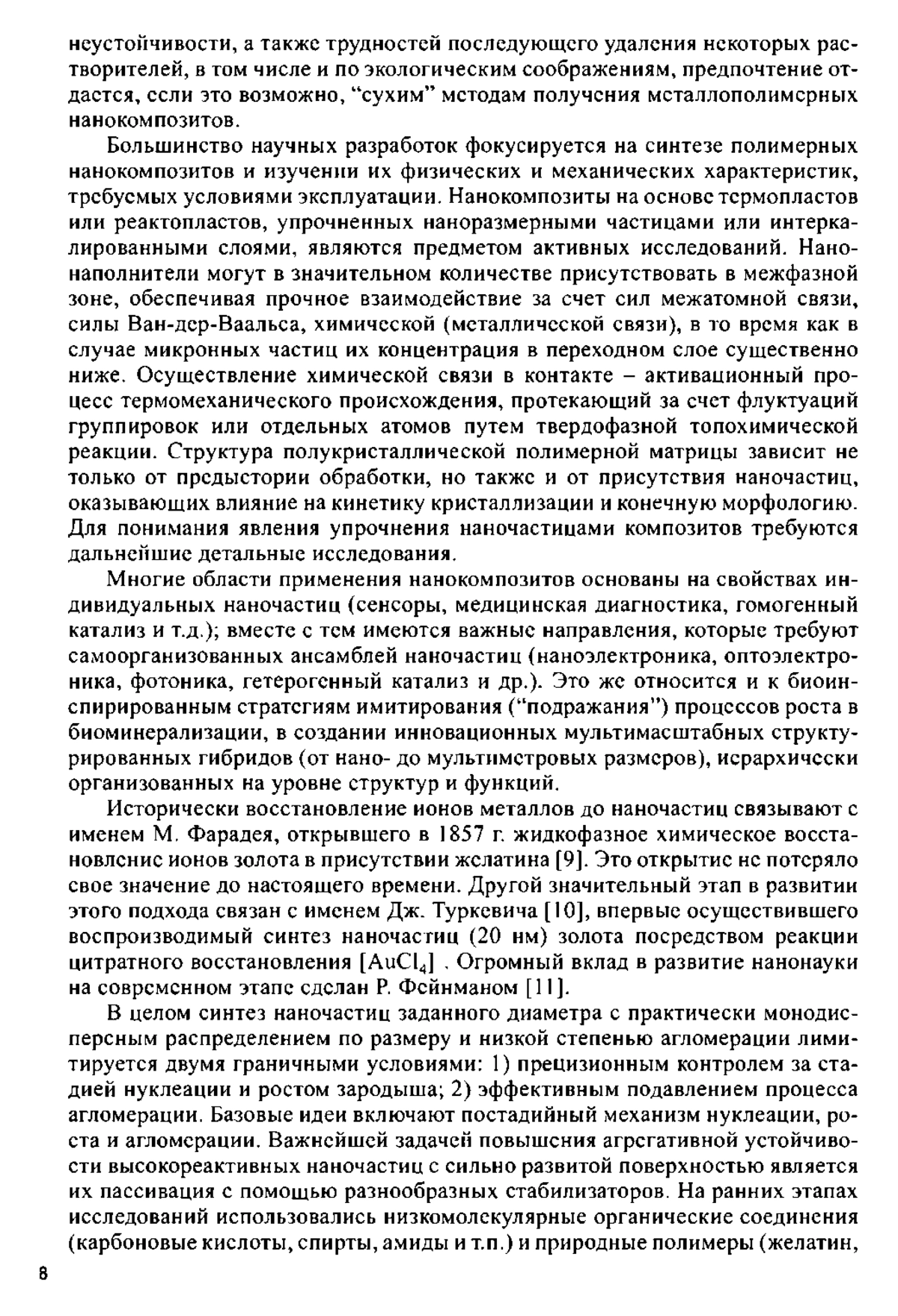 неустойчивости, а также трудностей последующего удаления некоторых растворителей, в том числе и по экологическим соображениям, предпочтение отдается, если это возможно, "сухим" методам получения металлополимерных нанокомпозитов.

Большинство научных разработок фокусируется на синтезе полимерных нанокомпозитов и изучении их физических и механических характеристик, требуемых условиями эксплуатации. Нанокомпозиты на основе термопластов или реактопластов, упрочненных наноразмерными частицами или интеркалированными слоями, являются предметом активных исследований. Нанонаполнители могут в значительном количестве присутствовать в межфазной зоне, обеспечивая прочное взаимодействие за счет сил межатомной связи, силы Ван-дер-Ваальса, химической (металлической связи), в то время как в случае микронных частиц их концентрация в переходном слое существенно ниже. Осуществление химической связи в контакте – активационный процесс термомеханического происхождения, протекающий за счет флуктуаций группировок или отдельных атомов путем твердофазной топохимической реакции. Структура полукристаллической полимерной матрицы зависит не только от предыстории обработки, но также и от присутствия наночастиц, оказывающих влияние на кинетику кристаллизации и конечную морфологию. Для понимания явления упрочнения наночастицами композитов требуются дальнейшие детальные исследования.

Многие области применения нанокомпозитов основаны на свойствах индивидуальных наночастиц (сенсоры, медицинская диагностика, гомогенный катализ и т.д.); вместе с тем имеются важные направления, которые требуют самоорганизованных ансамблей наночастиц (наноэлектроника, оптоэлектроника, фотоника, гетерогенный катализ и др.). Это же относится и к биоинспирированным стратегиям имитирования ("подражания") процессов роста в биоминерализации, в создании инновационных мультимасштабных структурированных гибридов (от нано- до мультиметровых размеров), иерархически организованных на уровне структур и функций.

Исторически восстановление ионов металлов до наночастиц связывают с именем М. Фарадея, открывшего в 1857 г. жидкофазное химическое восстановление ионов золота в присутствии желатина [9]. Это открытие не потеряло свое значение до настоящего времени. Другой значительный этап в развитии этого подхода связан с именем Дж. Туркевича [10], впервые осуществившего воспроизводимый синтез наночастиц (20 нм) золота посредством реакции цитратного восстановления $[AuCl_4]$ . Огромный вклад в развитие нанонауки на современном этапе сделан Р. Фейнманом [11].

В целом синтез наночастиц заданного диаметра с практически монодисперсным распределением по размеру и низкой степенью агломерации лимитируется двумя граничными условиями: 1) прецизионным контролем за стадией нуклеации и ростом зародыша; 2) эффективным подавлением процесса агломерации. Базовые идеи включают постадийный механизм нуклеации, роста и агломерации. Важнейшей задачей повышения агрегативной устойчивости высокореактивных наночастиц с сильно развитой поверхностью является их пассивация с помощью разнообразных стабилизаторов. На ранних этапах исследований использовались низкомолекулярные органические соединения (карбоновые кислоты, спирты, амиды и т.п.) и природные полимеры (желатин,

8